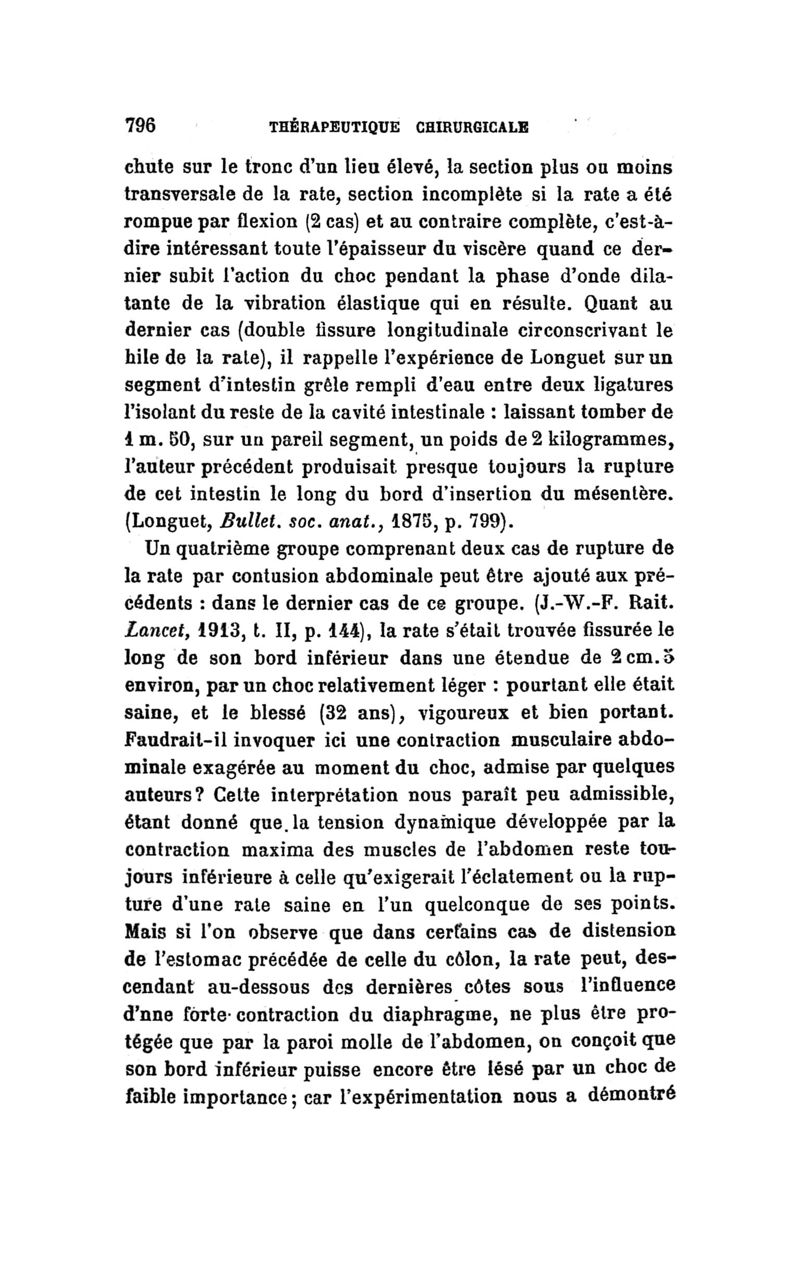 796 THÉRAPEUTIQUE CHIRURGICALE

chute sur le tronc d'un lieu élevé, la section plus ou moins transversale de la rate, section incomplète si la rate a été rompue par flexion (2 cas) et au contraire complète, c'est-à-dire intéressant toute l'épaisseur du viscère quand ce dernier subit l'action du choc pendant la phase d'onde dilatante de la vibration élastique qui en résulte. Quant au dernier cas (double fissure longitudinale circonscrivant le hile de la rate), il rappelle l'expérience de Longuet sur un segment d'intestin grêle rempli d'eau entre deux ligatures l'isolant du reste de la cavité intestinale : laissant tomber de 1 m. 50, sur un pareil segment, un poids de 2 kilogrammes, l'auteur précédent produisait presque toujours la rupture de cet intestin le long du bord d'insertion du mésentère. (Longuet, Bullet. soc. anat., 1875, p. 799).

Un quatrième groupe comprenant deux cas de rupture de la rate par contusion abdominale peut être ajouté aux précédents : dans le dernier cas de ce groupe. (J.-W.-F. Rait. Lancet, 1913, t. II, p. 144), la rate s'était trouvée fissurée le long de son bord inférieur dans une étendue de 2 cm. 5 environ, par un choc relativement léger : pourtant elle était saine, et le blessé (32 ans), vigoureux et bien portant. Faudrait-il invoquer ici une contraction musculaire abdominale exagérée au moment du choc, admise par quelques auteurs? Cette interprétation nous paraît peu admissible, étant donné que la tension dynamique développée par la contraction maxima des muscles de l'abdomen reste toujours inférieure à celle qu'exigerait l'éclatement ou la rupture d'une rate saine en l'un quelconque de ses points. Mais si l'on observe que dans certains cas de distension de l'estomac précédée de celle du côlon, la rate peut, descendant au-dessous des dernières côtes sous l'influence d'nne forte contraction du diaphragme, ne plus être protégée que par la paroi molle de l'abdomen, on conçoit que son bord inférieur puisse encore être lésé par un choc de faible importance; car l'expérimentation nous a démontré